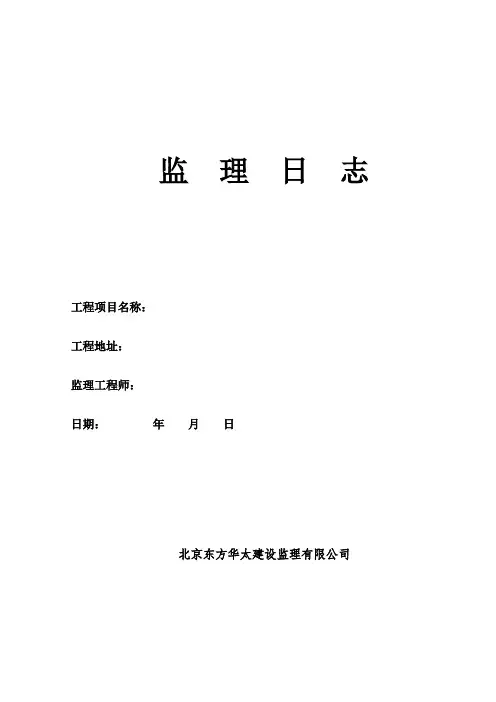 监 理 日 志

工程项目名称：

工程地址：

监理工程师：

日期： 年 月 日

北京东方华太建设监理有限公司